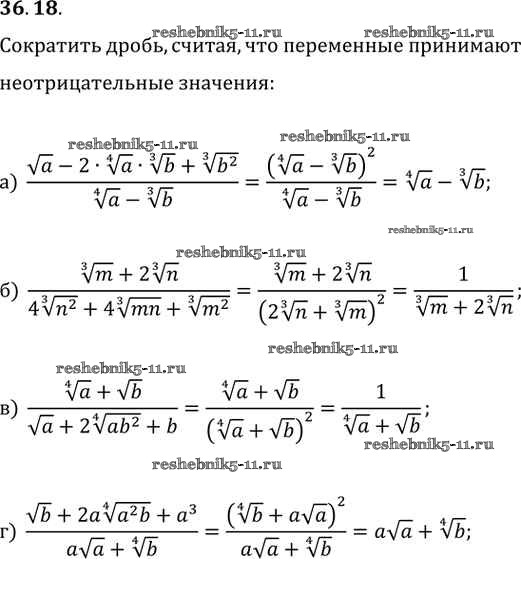 36. 18.

reshebnik5-11.ru reshebnik5-11.ru

Сократить дробь, считая, что переменные принимают неотрицательные значения:

reshebnik5-11.ru reshebnik5-11.ru

а) $\frac{\sqrt{a}-2\cdot\sqrt[4]{a}\cdot\sqrt[3]{b}+\sqrt[3]{b^2}}{\sqrt[4]{a}-\sqrt[3]{b}}=\frac{\left(\sqrt[4]{a}-\sqrt[3]{b}\right)^2}{\sqrt[4]{a}-\sqrt[3]{b}}=\sqrt[4]{a}-\sqrt[3]{b};$

reshebnik5-11.ru

reshebnik5-11.ru

б) $\frac{\sqrt[3]{m}+2\sqrt[3]{n}}{4\sqrt[3]{n^2}+4\sqrt[3]{mn}+\sqrt[3]{m^2}}=\frac{\sqrt[3]{m}+2\sqrt[3]{n}}{\left(2\sqrt[3]{n}+\sqrt[3]{m}\right)^2}=\frac{1}{\sqrt[3]{m}+2\sqrt[3]{n}};$

reshebnik5-11.ru

reshebnik5-11.ru

в) $\frac{\sqrt[4]{a}+\sqrt{b}}{\sqrt{a}+2\sqrt[4]{ab^2}+b}=\frac{\sqrt[4]{a}+\sqrt{b}}{\left(\sqrt[4]{a}+\sqrt{b}\right)^2}=\frac{1}{\sqrt[4]{a}+\sqrt{b}};$

reshebnik5-11.ru

reshebnik5-11.ru

г) $\frac{\sqrt{b}+2a\sqrt[4]{a^2b}+a^3}{a\sqrt{a}+\sqrt[4]{b}}=\frac{\left(\sqrt[4]{b}+a\sqrt{a}\right)^2}{a\sqrt{a}+\sqrt[4]{b}}=a\sqrt{a}+\sqrt[4]{b};$